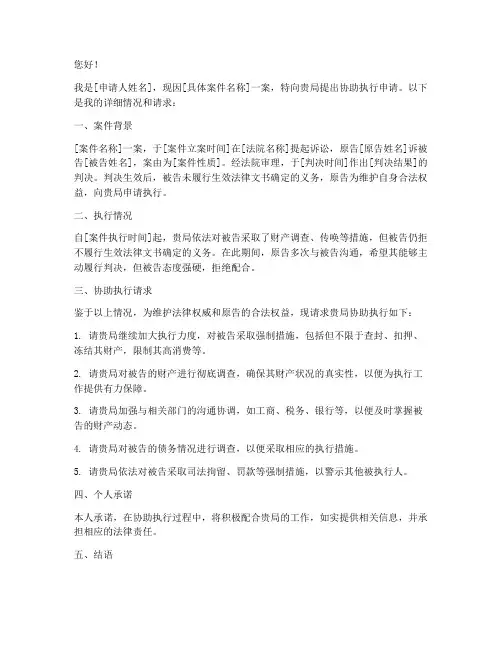 您好！

我是[申请人姓名]，现因[具体案件名称]一案，特向贵局提出协助执行申请。以下是我的详细情况和请求：

一、案件背景

[案件名称]一案，于[案件立案时间]在[法院名称]提起诉讼，原告[原告姓名]诉被告[被告姓名]，案由为[案件性质]。经法院审理，于[判决时间]作出[判决结果]的判决。判决生效后，被告未履行生效法律文书确定的义务，原告为维护自身合法权益，向贵局申请执行。

二、执行情况

自[案件执行时间]起，贵局依法对被告采取了财产调查、传唤等措施，但被告仍拒不履行生效法律文书确定的义务。在此期间，原告多次与被告沟通，希望其能够主动履行判决，但被告态度强硬，拒绝配合。

三、协助执行请求

鉴于以上情况，为维护法律权威和原告的合法权益，现请求贵局协助执行如下：

1. 请贵局继续加大执行力度，对被告采取强制措施，包括但不限于查封、扣押、冻结其财产，限制其高消费等。

2. 请贵局对被告的财产进行彻底调查，确保其财产状况的真实性，以便为执行工作提供有力保障。

3. 请贵局加强与相关部门的沟通协调，如工商、税务、银行等，以便及时掌握被告的财产动态。

4. 请贵局对被告的债务情况进行调查，以便采取相应的执行措施。

5. 请贵局依法对被告采取司法拘留、罚款等强制措施，以警示其他被执行人。

四、个人承诺

本人承诺，在协助执行过程中，将积极配合贵局的工作，如实提供相关信息，并承担相应的法律责任。

五、结语